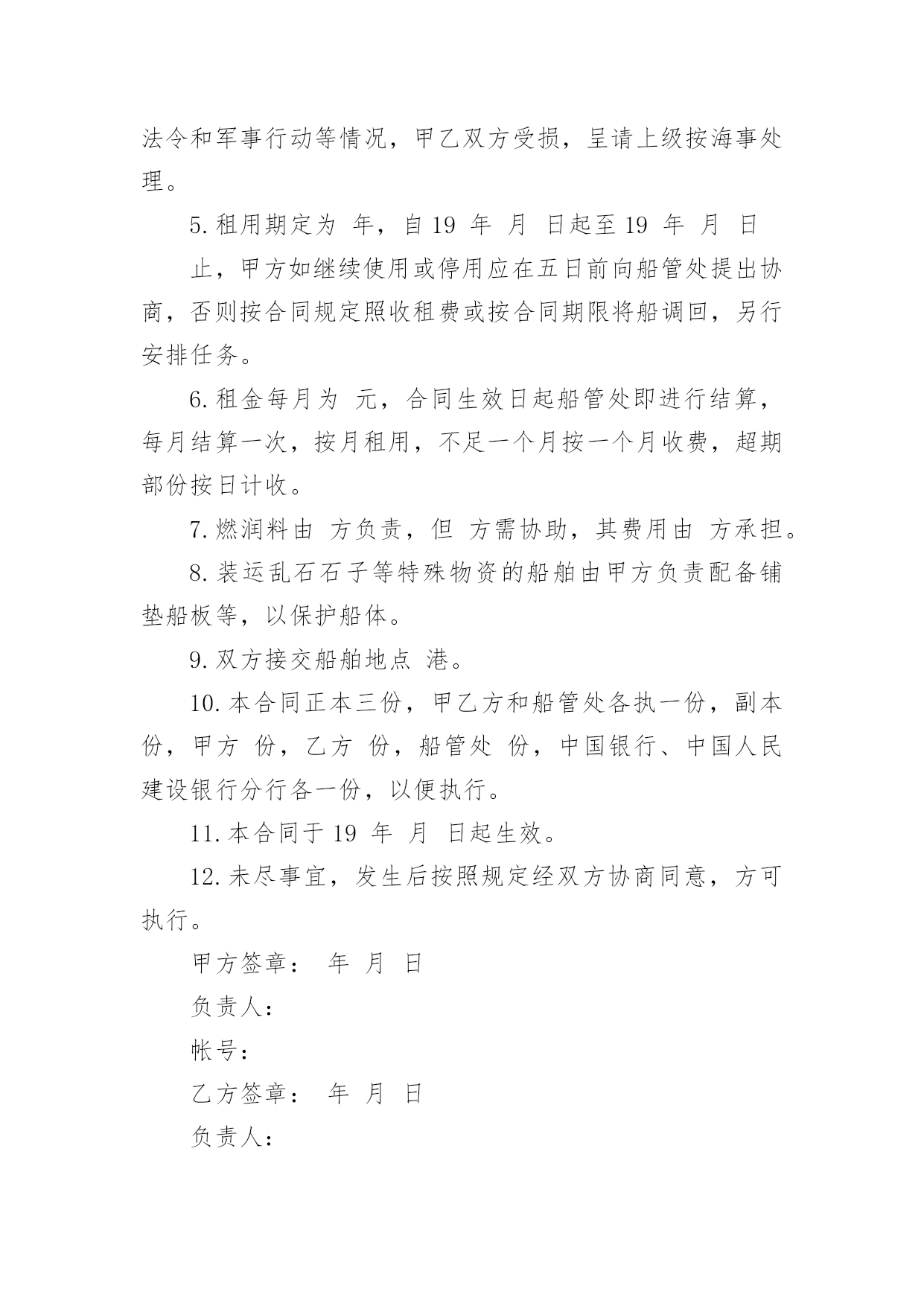 法令和军事行动等情况，甲乙双方受损，呈请上级按海事处理。

5.租用期定为 年，自19 年 月 日起至19 年 月 日

止，甲方如继续使用或停用应在五日前向船管处提出协商，否则按合同规定照收租费或按合同期限将船调回，另行安排任务。

6.租金每月为 元，合同生效日起船管处即进行结算，每月结算一次，按月租用，不足一个月按一个月收费，超期部份按日计收。

7.燃润料由 方负责，但 方需协助，其费用由 方承担。

8.装运乱石石子等特殊物资的船舶由甲方负责配备铺垫船板等，以保护船体。

9.双方接交船舶地点 港。

10.本合同正本三份，甲乙方和船管处各执一份，副本 份，甲方 份，乙方 份，船管处 份，中国银行、中国人民建设银行分行各一份，以便执行。

11.本合同于19 年 月 日起生效。

12.未尽事宜，发生后按照规定经双方协商同意，方可执行。

甲方签章： 年 月 日

负责人：

帐号：

乙方签章： 年 月 日

负责人：